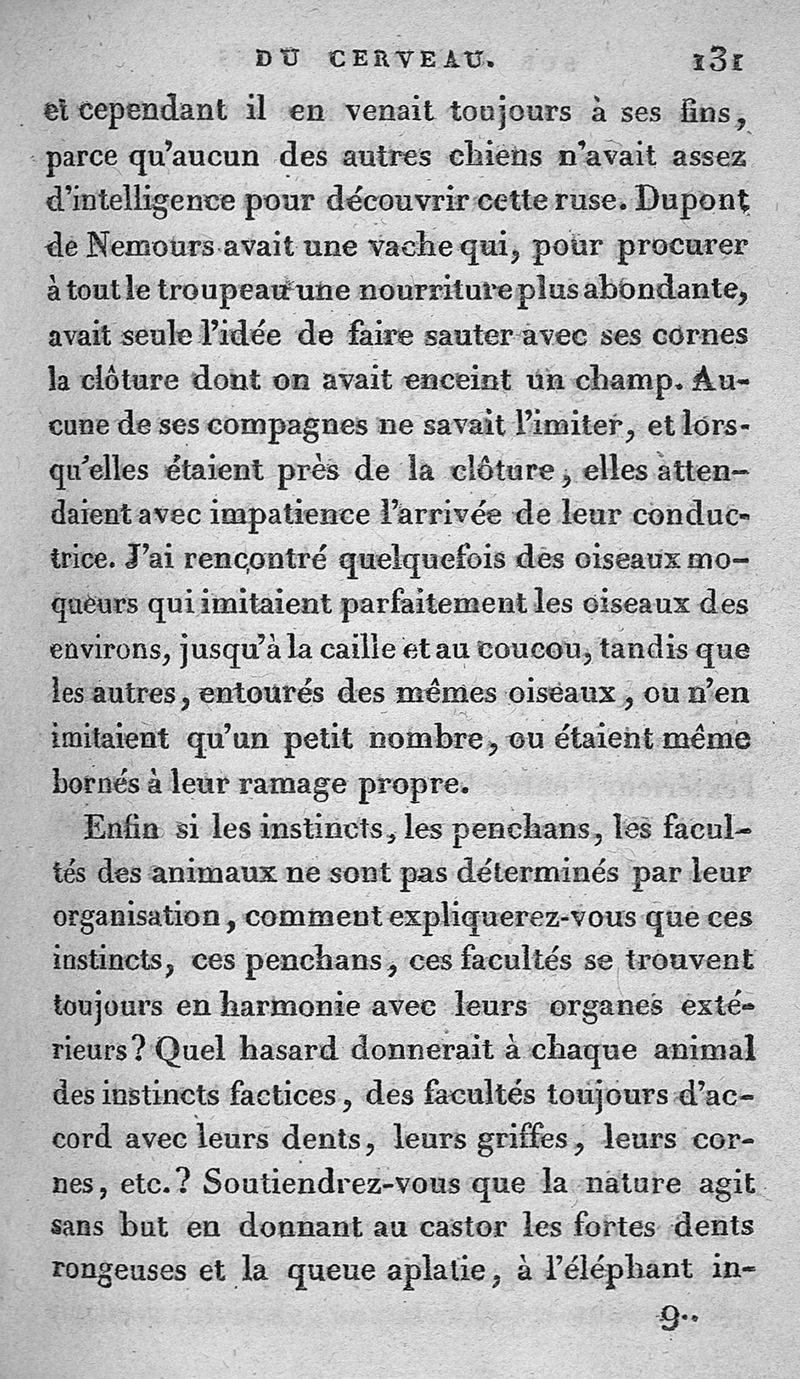 DU CERVEAU. 131

et cependant il en venait toujours à ses fins, parce qu'aucun des autres chiens n'avait assez d'intelligence pour découvrir cette ruse. Dupont de Nemours avait une vache qui, pour procurer à tout le troupeau une nourriture plus abondante, avait seule l'idée de faire sauter avec ses cornes la clôture dont on avait enceint un champ. Aucune de ses compagnes ne savait l'imiter, et lorsqu'elles étaient près de la clôture, elles attendaient avec impatience l'arrivée de leur conductrice. J'ai rencontré quelquefois des oiseaux moqueurs qui imitaient parfaitement les oiseaux des environs, jusqu'à la caille et au coucou, tandis que les autres, entourés des mêmes oiseaux, ou n'en imitaient qu'un petit nombre, ou étaient même bornés à leur ramage propre.

Enfin si les instincts, les penchans, les facultés des animaux ne sont pas déterminés par leur organisation, comment expliquerez-vous que ces instincts, ces penchans, ces facultés se trouvent toujours en harmonie avec leurs organes extérieurs? Quel hasard donnerait à chaque animal des instincts factices, des facultés toujours d'accord avec leurs dents, leurs griffes, leurs cornes, etc.? Soutiendrez-vous que la nature agit sans but en donnant au castor les fortes dents rongeuses et la queue aplatie, à l'éléphant in-

9..